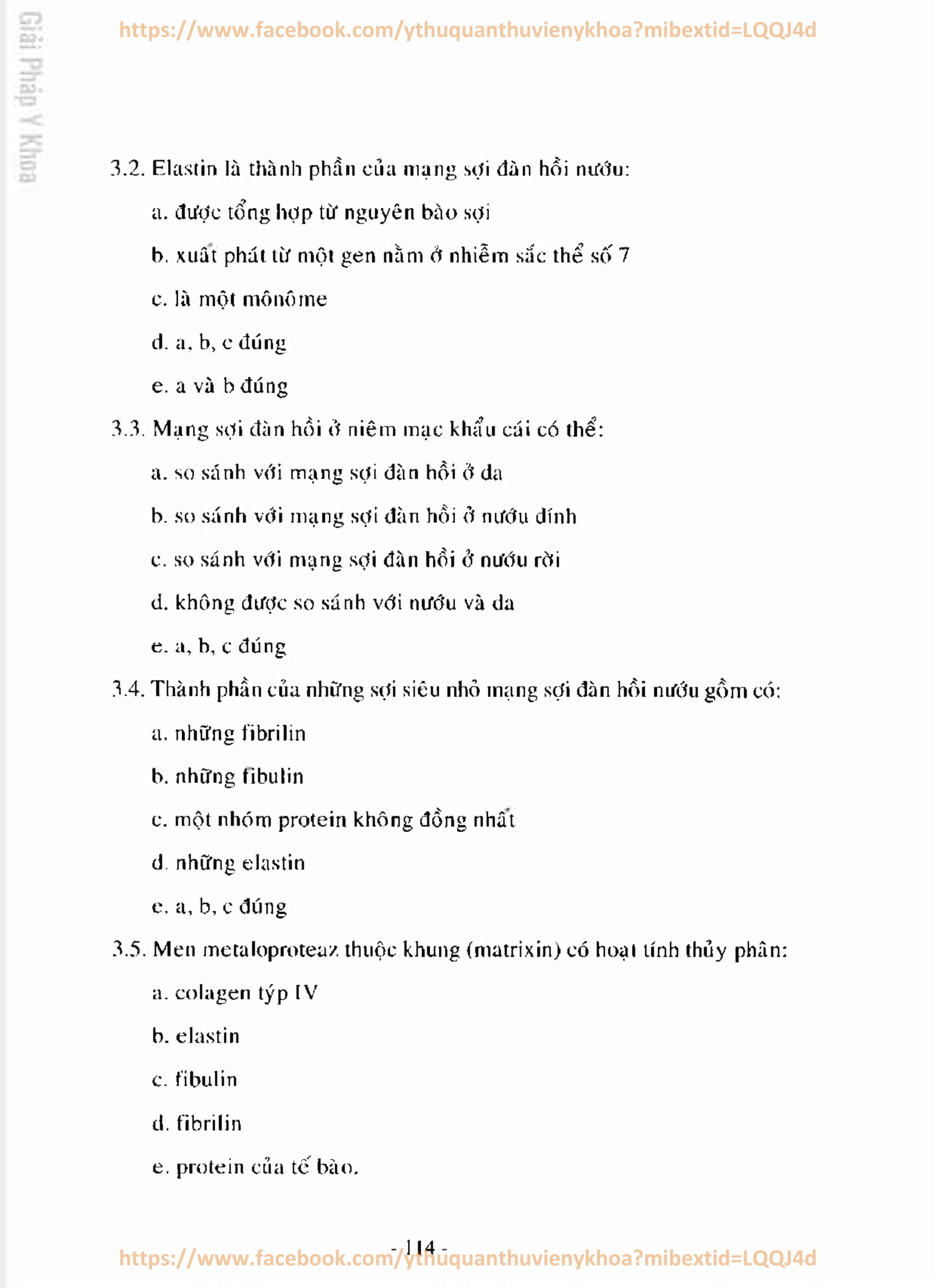 Giải Pháp Y Khoa

https://www.facebook.com/ythuquanthuvienykhoa?mibextid=LQQJ4d

3.2. Elastin là thành phần của mạng sợi đàn hồi nướu:

a. được tổng hợp từ nguyên bào sợi

b. xuất phát từ một gen nằm ở nhiễm sắc thể số 7

c. là một mônôme

d. a, b, c đúng

e. a và b đúng

3.3. Mạng sợi đàn hồi ở niêm mạc khẩu cái có thể:

a. so sánh với mạng sợi đàn hồi ở da

b. so sánh với mạng sợi đàn hồi ở nướu dính

c. so sánh với mạng sợi đàn hồi ở nướu rời

d. không được so sánh với nướu và da

e. a, b, c đúng

3.4. Thành phần của những sợi siêu nhỏ mạng sợi đàn hồi nướu gồm có:

a. những fibrilin

b. những fibulin

c. một nhóm protein không đồng nhất

d. những elastin

e. a, b, c đúng

3.5. Men metaloproteaz thuộc khung (matrixin) có hoạt tính thủy phân:

a. colagen týp IV

b. elastin

c. fibulin

d. fibrilin

e. protein của tế bào.

- 114 -

https://www.facebook.com/ythuquanthuvienykhoa?mibextid=LQQJ4d